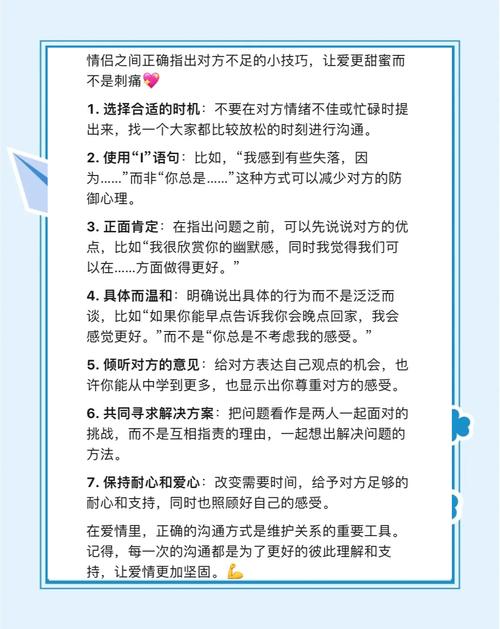 情侣之间正确指出对方不足的小技巧，让爱更甜蜜而不是刺痛💖

1. 选择合适的时机：不要在对方情绪不佳或忙碌时提出来，找一个大家都比较放松的时刻进行沟通。

2. 使用“I”语句：比如，“我感到有些失落，因为……”而非“你总是……”这种方式可以减少对方的防御心理。

3. 正面肯定：在指出问题之前，可以先说说对方的优点，比如“我很欣赏你的幽默感，同时我觉得我们可以在……方面做得更好。”

4. 具体而温和：明确说出具体的行为而不是泛泛而谈，比如“如果你能早点告诉我你会晚点回家，我会感觉更好。”而不是“你总是不考虑我的感受。”

5. 倾听对方的意见：给对方表达自己观点的机会，也许你能从中学到更多，也显示出你尊重对方的感受。

6. 共同寻求解决方案：把问题看作是两人一起面对的挑战，而不是互相指责的理由，一起想出解决问题的方法。

7. 保持耐心和爱心：改变需要时间，给予对方足够的耐心和支持，同时也照顾好自己的感受。

在爱情里，正确的沟通方式是维护关系的重要工具。记得，每一次的沟通都是为了更好的彼此理解和支持，让爱情更加坚固。💪